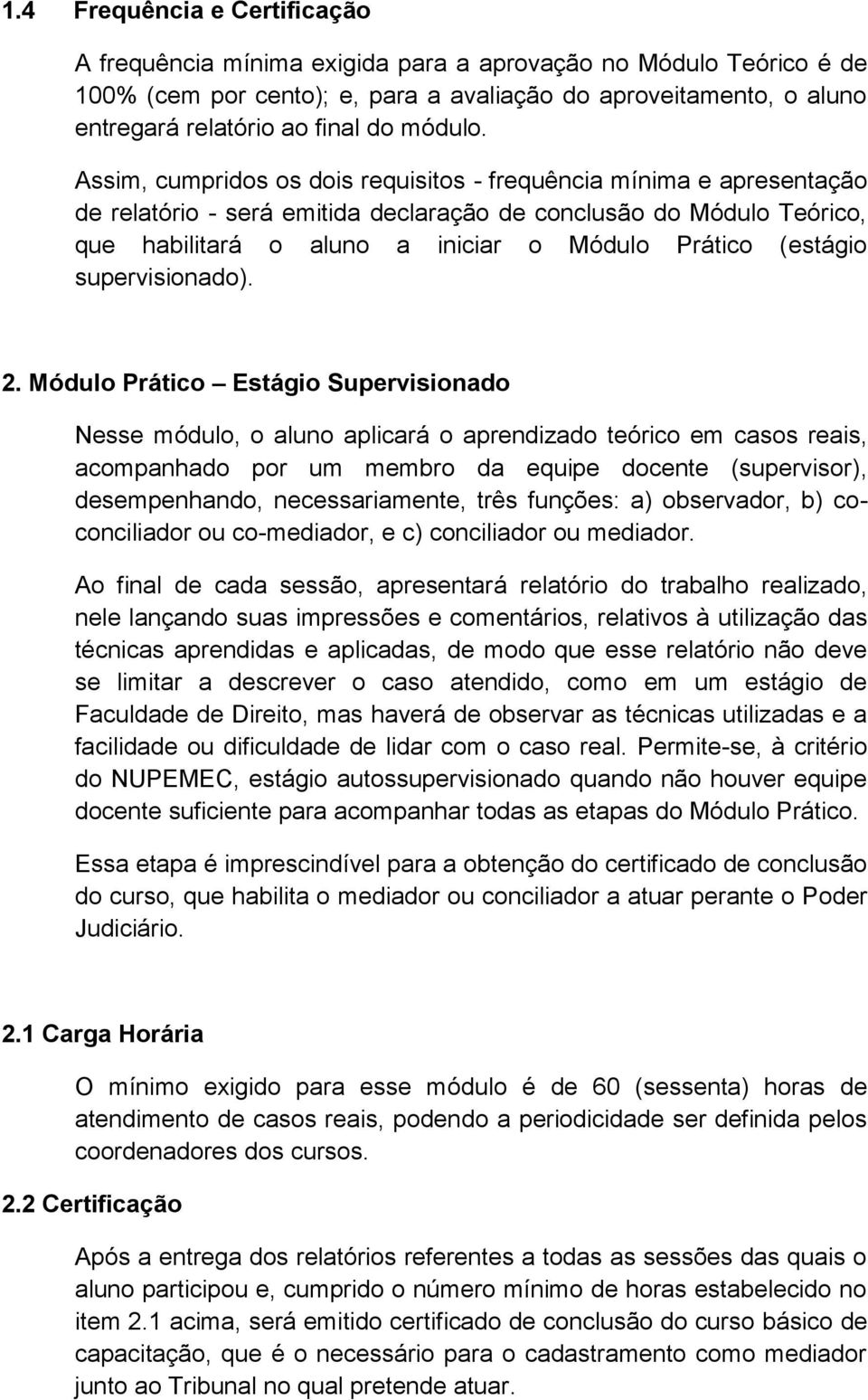 1.4 Frequência e Certificação

A frequência mínima exigida para a aprovação no Módulo Teórico é de 100% (cem por cento); e, para a avaliação do aproveitamento, o aluno entregará relatório ao final do módulo.

Assim, cumpridos os dois requisitos - frequência mínima e apresentação de relatório - será emitida declaração de conclusão do Módulo Teórico, que habilitará o aluno a iniciar o Módulo Prático (estágio supervisionado).

2. Módulo Prático – Estágio Supervisionado

Nesse módulo, o aluno aplicará o aprendizado teórico em casos reais, acompanhado por um membro da equipe docente (supervisor), desempenhando, necessariamente, três funções: a) observador, b) co-conciliador ou co-mediador, e c) conciliador ou mediador.

Ao final de cada sessão, apresentará relatório do trabalho realizado, nele lançando suas impressões e comentários, relativos à utilização das técnicas aprendidas e aplicadas, de modo que esse relatório não deve se limitar a descrever o caso atendido, como em um estágio de Faculdade de Direito, mas haverá de observar as técnicas utilizadas e a facilidade ou dificuldade de lidar com o caso real. Permite-se, à critério do NUPEMEC, estágio autossupervisionado quando não houver equipe docente suficiente para acompanhar todas as etapas do Módulo Prático.

Essa etapa é imprescindível para a obtenção do certificado de conclusão do curso, que habilita o mediador ou conciliador a atuar perante o Poder Judiciário.

2.1 Carga Horária

O mínimo exigido para esse módulo é de 60 (sessenta) horas de atendimento de casos reais, podendo a periodicidade ser definida pelos coordenadores dos cursos.

2.2 Certificação

Após a entrega dos relatórios referentes a todas as sessões das quais o aluno participou e, cumprido o número mínimo de horas estabelecido no item 2.1 acima, será emitido certificado de conclusão do curso básico de capacitação, que é o necessário para o cadastramento como mediador junto ao Tribunal no qual pretende atuar.